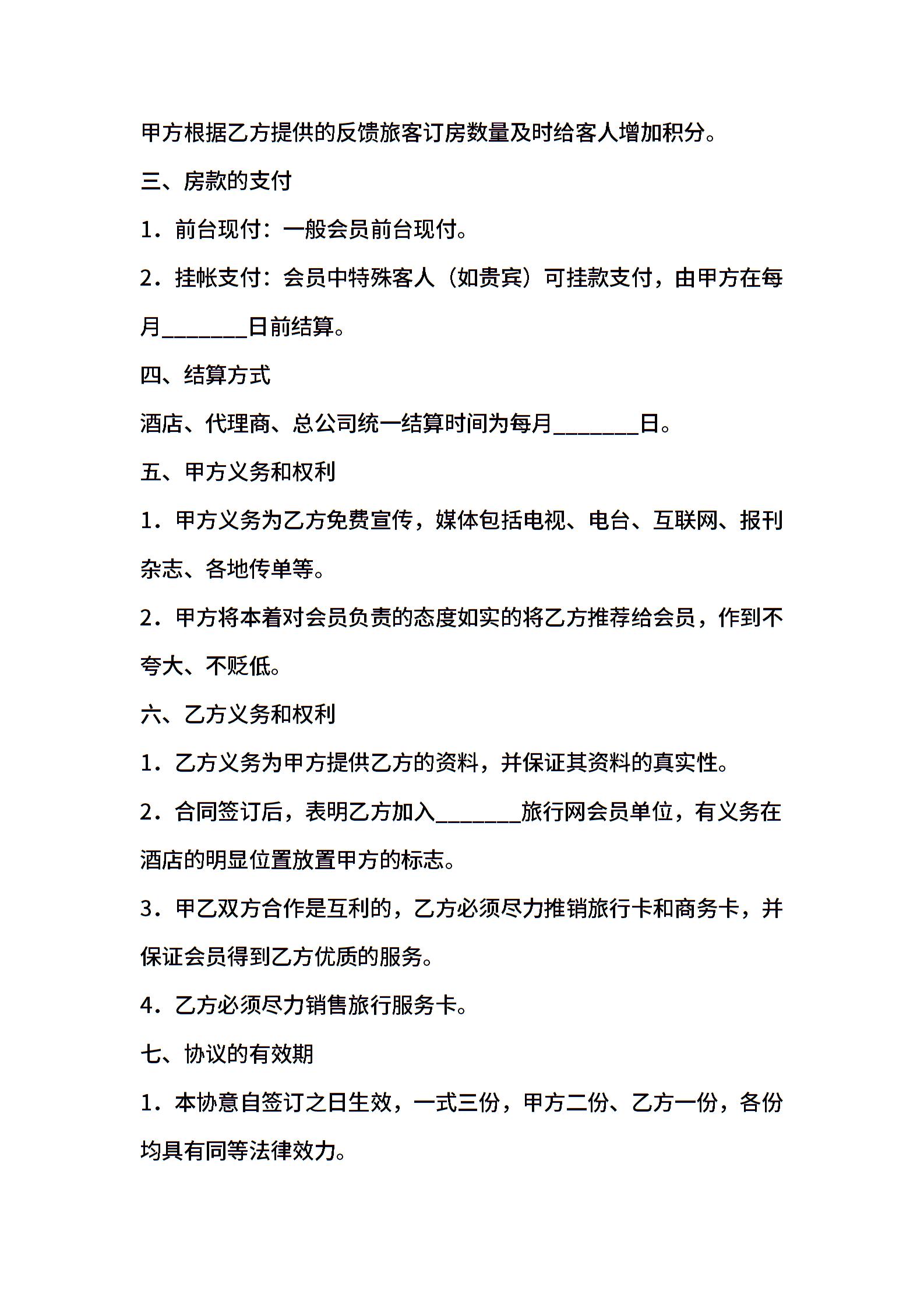 甲方根据乙方提供的反馈旅客订房数量及时给客人增加积分。

三、房款的支付

1．前台现付：一般会员前台现付。

2．挂帐支付：会员中特殊客人（如贵宾）可挂款支付，由甲方在每月________日前结算。

四、结算方式

酒店、代理商、总公司统一结算时间为每月________日。

五、甲方义务和权利

1．甲方义务为乙方免费宣传，媒体包括电视、电台、互联网、报刊杂志、各地传单等。

2．甲方将本着对会员负责的态度如实的将乙方推荐给会员，作到不夸大、不贬低。

六、乙方义务和权利

1．乙方义务为甲方提供乙方的资料，并保证其资料的真实性。

2．合同签订后，表明乙方加入________旅行网会员单位，有义务在酒店的明显位置放置甲方的标志。

3．甲乙双方合作是互利的，乙方必须尽力推销旅行卡和商务卡，并保证会员得到乙方优质的服务。

4．乙方必须尽力销售旅行服务卡。

七、协议的有效期

1．本协意自签订之日生效，一式三份，甲方二份、乙方一份，各份均具有同等法律效力。